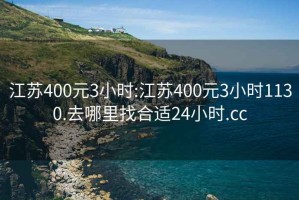 江苏400元3小时:江苏400元3小时1130.去哪里找合适24小时.cc